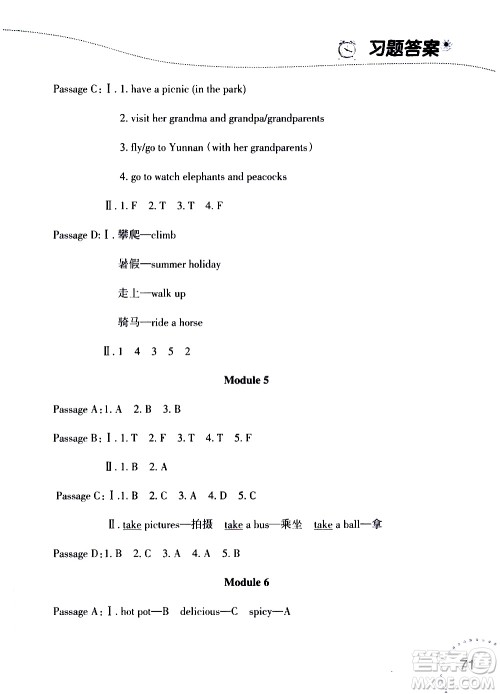 习题答案

Passage C: Ⅰ. 1. have a picnic (in the park)

2. visit her grandma and grandpa/grandparents

3. fly/go to Yunnan (with her grandparents)

4. go to watch elephants and peacocks

Ⅱ. 1. F 2. T 3. T 4. F

Passage D: Ⅰ. 攀爬—climb

暑假—summer holiday

走上—walk up

骑马—ride a horse

Ⅱ. 1 4 3 5 2

Module 5

Passage A: 1. A 2. B 3. B

Passage B: Ⅰ. 1. T 2. F 3. T 4. T 5. F

Ⅱ. 1. B 2. A

Passage C: Ⅰ. 1. B 2. C 3. A 4. D 5. C

Ⅱ. take pictures—拍摄 take a bus—乘坐 take a ball—拿

Passage D: 1. B 2. C 3. A 4. A 5. B

Module 6

Passage A: Ⅰ. hot pot—B delicious—C spicy—A

71

答案圈 MXQE.COM